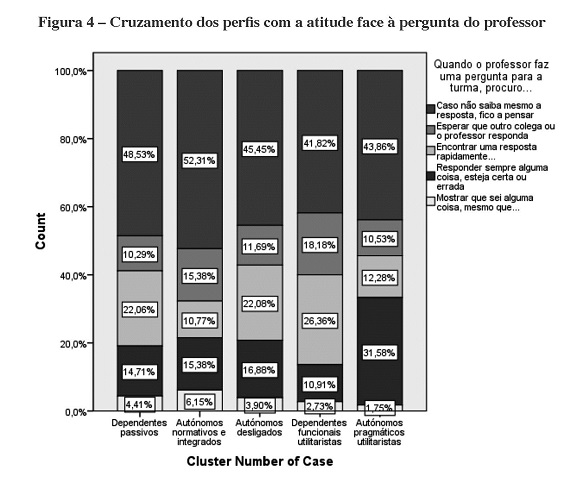 Figura 4 – Cruzamento dos perfis com a atitude face à pergunta do professor

Quando o professor faz uma pergunta para a turma, procuro...

Caso não saiba mesmo a resposta, fico a pensar
Esperar que outro colega ou o professor responda
Encontrar uma resposta rapidamente...
Responder sempre alguma coisa, esteja certa ou errada
Mostrar que sei alguma coisa, mesmo que...

Count

100,0%
80,0%
60,0%
40,0%
20,0%
0,0%

48,53%
10,29%
22,06%
14,71%
4,41%

52,31%
15,38%
10,77%
15,38%
6,15%

45,45%
11,69%
22,08%
16,88%
3,90%

41,82%
18,18%
26,36%
10,91%
2,73%

43,86%
10,53%
12,28%
31,58%
1,75%

Dependentes passivos
Autónomos normativos e integrados
Autónomos desligados
Dependentes funcionais utilitaristas
Autónomos pragmáticos utilitaristas

Cluster Number of Case